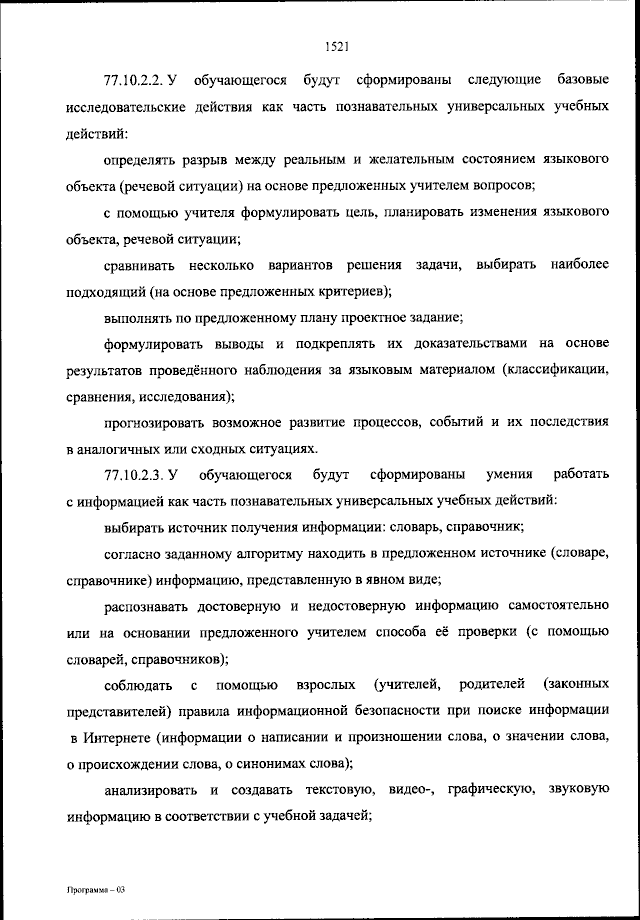 1521

77.10.2.2. У обучающегося будут сформированы следующие базовые исследовательские действия как часть познавательных универсальных учебных действий:

определять разрыв между реальным и желательным состоянием языкового объекта (речевой ситуации) на основе предложенных учителем вопросов;

с помощью учителя формулировать цель, планировать изменения языкового объекта, речевой ситуации;

сравнивать несколько вариантов решения задачи, выбирать наиболее подходящий (на основе предложенных критериев);

выполнять по предложенному плану проектное задание;

формулировать выводы и подкреплять их доказательствами на основе результатов проведённого наблюдения за языковым материалом (классификации, сравнения, исследования);

прогнозировать возможное развитие процессов, событий и их последствия в аналогичных или сходных ситуациях.

77.10.2.3. У обучающегося будут сформированы умения работать с информацией как часть познавательных универсальных учебных действий:

выбирать источник получения информации: словарь, справочник;

согласно заданному алгоритму находить в предложенном источнике (словаре, справочнике) информацию, представленную в явном виде;

распознавать достоверную и недостоверную информацию самостоятельно или на основании предложенного учителем способа её проверки (с помощью словарей, справочников);

соблюдать с помощью взрослых (учителей, родителей (законных представителей) правила информационной безопасности при поиске информации в Интернете (информации о написании и произношении слова, о значении слова, о происхождении слова, о синонимах слова);

анализировать и создавать текстовую, видео-, графическую, звуковую информацию в соответствии с учебной задачей;

Программа – 03